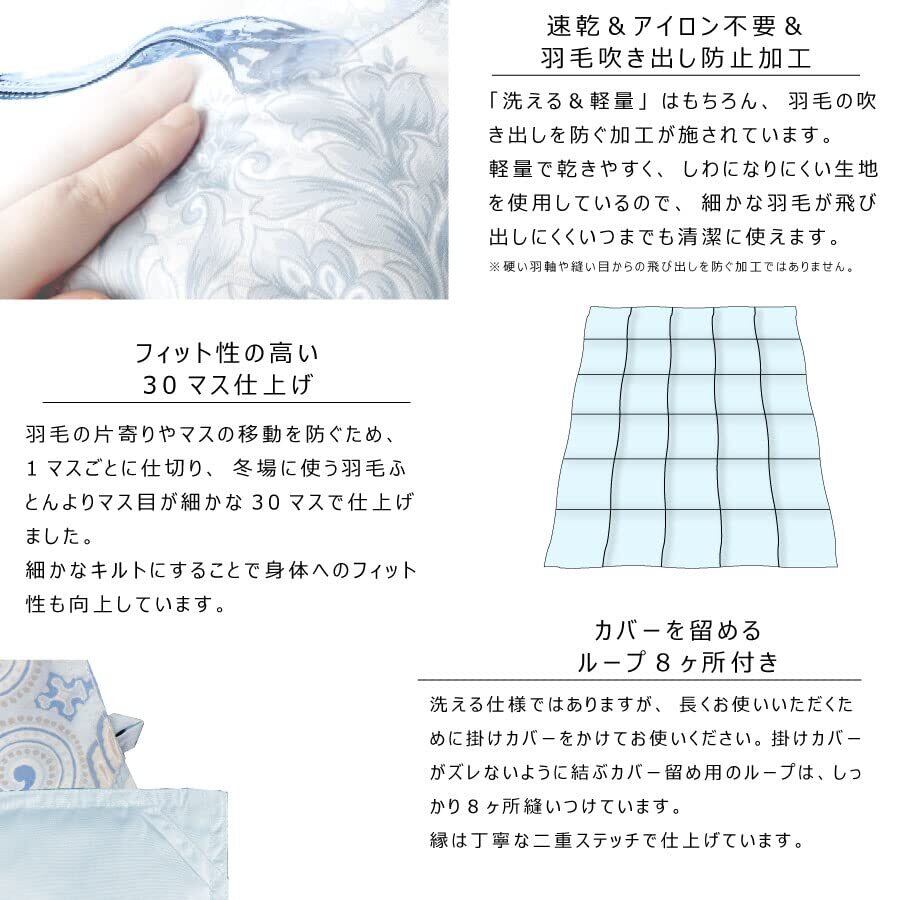 速乾＆アイロン不要＆
羽毛吹き出し防止加工

「洗える＆軽量」はもちろん、羽毛の吹き出しを防ぐ加工が施されています。
軽量で乾きやすく、しわになりにくい生地を使用しているので、細かな羽毛が飛び出しにくくいつまでも清潔に使えます。
※硬い羽軸や縫い目からの飛び出しを防ぐ加工ではありません。

フィット性の高い
30マス仕上げ

羽毛の片寄りやマスの移動を防ぐため、1マスごとに仕切り、冬場に使う羽毛ふとんよりマス目が細かな30マスで仕上げました。
細かなキルトにすることで身体へのフィット性も向上しています。

カバーを留める
ループ8ヶ所付き

洗える仕様ではありますが、長くお使いいただくために掛けカバーをかけてお使いください。掛けカバーがズレないように結ぶカバー留め用のループは、しっかり8ヶ所縫いつけています。
縁は丁寧な二重ステッチで仕上げています。